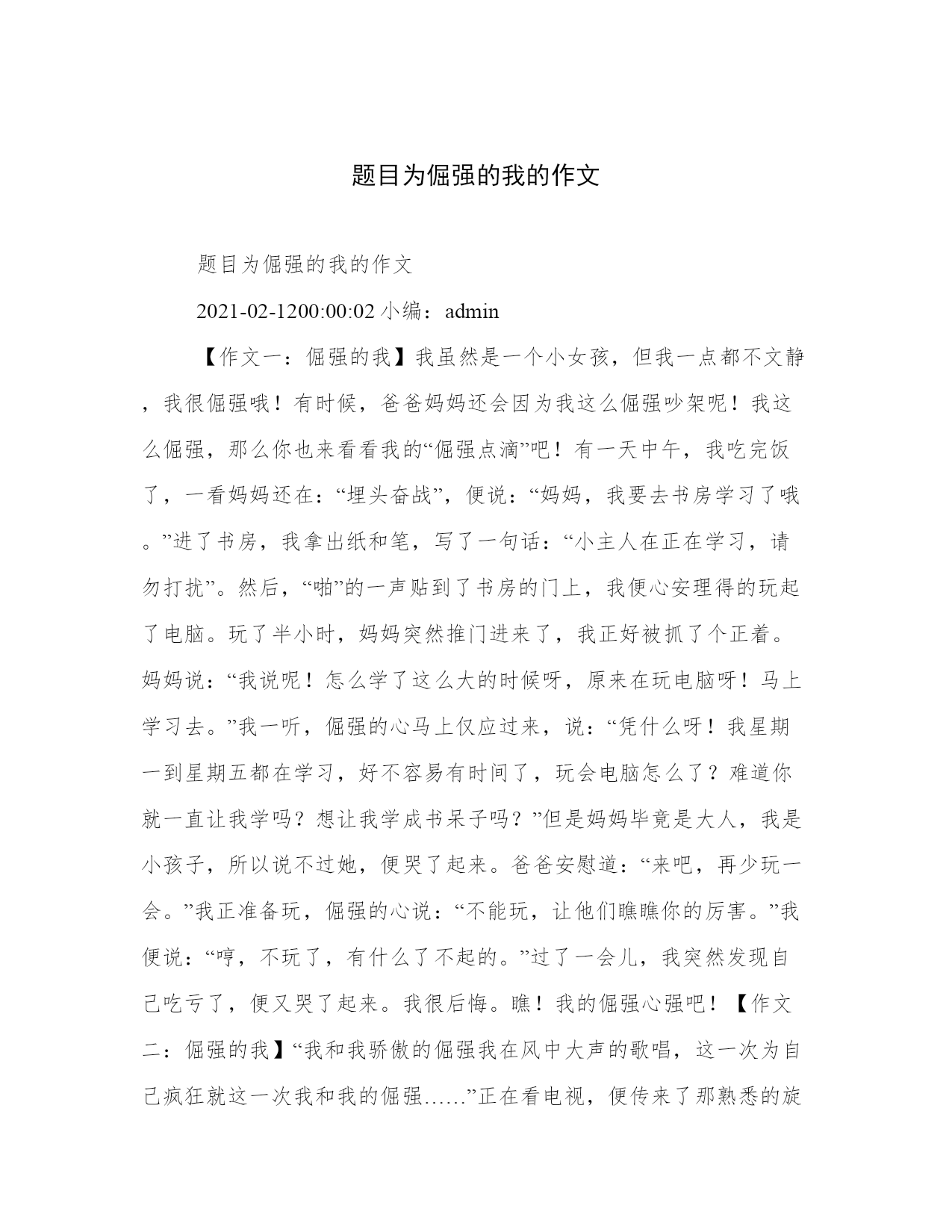 题目为倔强的我的作文

题目为倔强的我的作文

2021-02-1200:00:02 小编：admin

【作文一：倔强的我】我虽然是一个小女孩，但我一点都不文静，我很倔强哦！有时候，爸爸妈妈还会因为我这么倔强吵架呢！我这么倔强，那么你也来看看我的“倔强点滴”吧！有一天中午，我吃完饭了，一看妈妈还在：“埋头奋战”，便说：“妈妈，我要去书房学习了哦。”进了书房，我拿出纸和笔，写了一句话：“小主人在正在学习，请勿打扰”。然后，“啪”的一声贴到了书房的门上，我便心安理得的玩起了电脑。玩了半小时，妈妈突然推门进来了，我正好被抓了个正着。妈妈说：“我说呢！怎么学了这么大的时候呀，原来在玩电脑呀！马上学习去。”我一听，倔强的心马上仅应过来，说：“凭什么呀！我星期一到星期五都在学习，好不容易有时间了，玩会电脑怎么了？难道你就一直让我学吗？想让我学成书呆子吗？”但是妈妈毕竟是大人，我是小孩子，所以说不过她，便哭了起来。爸爸安慰道：“来吧，再少玩一会。”我正准备玩，倔强的心说：“不能玩，让他们瞧瞧你的厉害。”我便说：“哼，不玩了，有什么了不起的。”过了一会儿，我突然发现自己吃亏了，便又哭了起来。我很后悔。瞧！我的倔强心强吧！【作文二：倔强的我】“我和我骄傲的倔强我在风中大声的歌唱，这一次为自己疯狂就这一次我和我的倔强……”正在看电视，便传来了那熟悉的旋